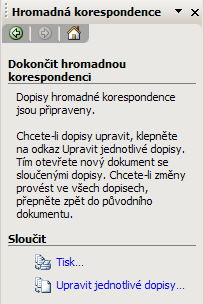 Hromadná korespondence

Dokončit hromadnou korespondenci

Dopisy hromadné korespondence jsou připraveny.

Chcete-li dopisy upravit, klepněte na odkaz Upravit jednotlivé dopisy. Tím otevřete nový dokument se sloučenými dopisy. Chcete-li změny provést ve všech dopisech, přepněte zpět do původního dokumentu.

Sloučit

Tisk...

Upravit jednotlivé dopisy...